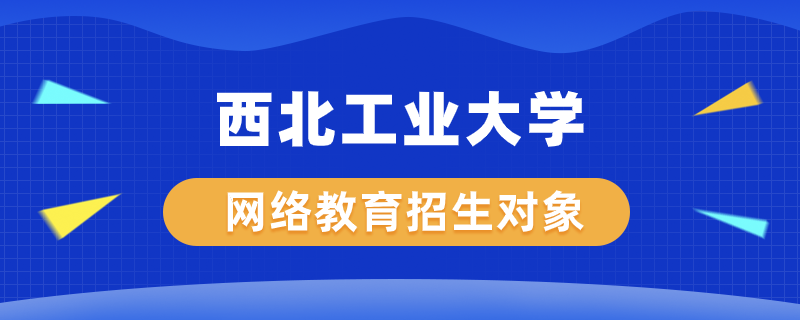 西北工业大学

网络教育招生对象